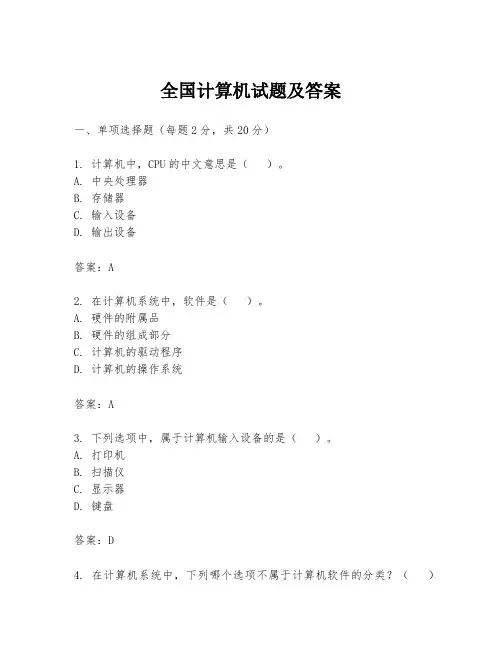 全国计算机试题及答案

一、单项选择题（每题2分，共20分）

1. 计算机中，CPU的中文意思是（　）。
A. 中央处理器
B. 存储器
C. 输入设备
D. 输出设备

答案：A

2. 在计算机系统中，软件是（　）。
A. 硬件的附属品
B. 硬件的组成部分
C. 计算机的驱动程序
D. 计算机的操作系统

答案：A

3. 下列选项中，属于计算机输入设备的是（　）。
A. 打印机
B. 扫描仪
C. 显示器
D. 键盘

答案：D

4. 在计算机系统中，下列哪个选项不属于计算机软件的分类？（　）